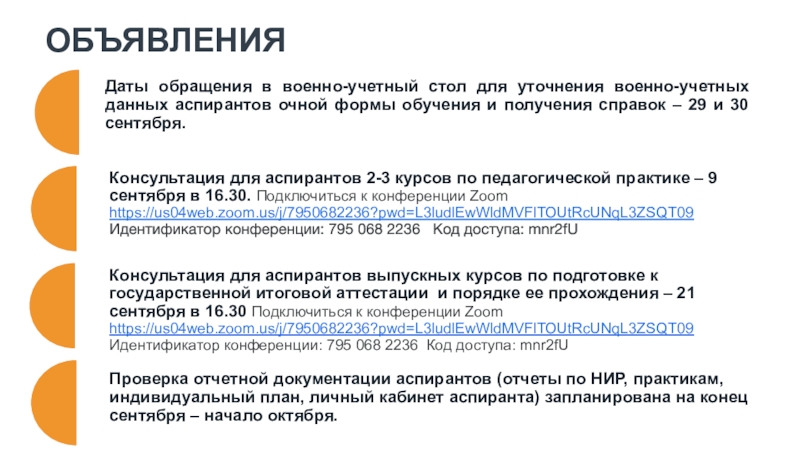 ОБЪЯВЛЕНИЯ

Даты обращения в военно-учетный стол для уточнения военно-учетных данных аспирантов очной формы обучения и получения справок – 29 и 30 сентября.

Консультация для аспирантов 2-3 курсов по педагогической практике – 9 сентября в 16.30. Подключиться к конференции Zoom https://us04web.zoom.us/j/7950682236?pwd=L3ludlEwWldMVFlTOUtRcUNqL3ZSQT09 Идентификатор конференции: 795 068 2236 Код доступа: mnr2fU

Консультация для аспирантов выпускных курсов по подготовке к государственной итоговой аттестации и порядке ее прохождения – 21 сентября в 16.30 Подключиться к конференции Zoom https://us04web.zoom.us/j/7950682236?pwd=L3ludlEwWldMVFlTOUtRcUNqL3ZSQT09 Идентификатор конференции: 795 068 2236 Код доступа: mnr2fU

Проверка отчетной документации аспирантов (отчеты по НИР, практикам, индивидуальный план, личный кабинет аспиранта) запланирована на конец сентября – начало октября.